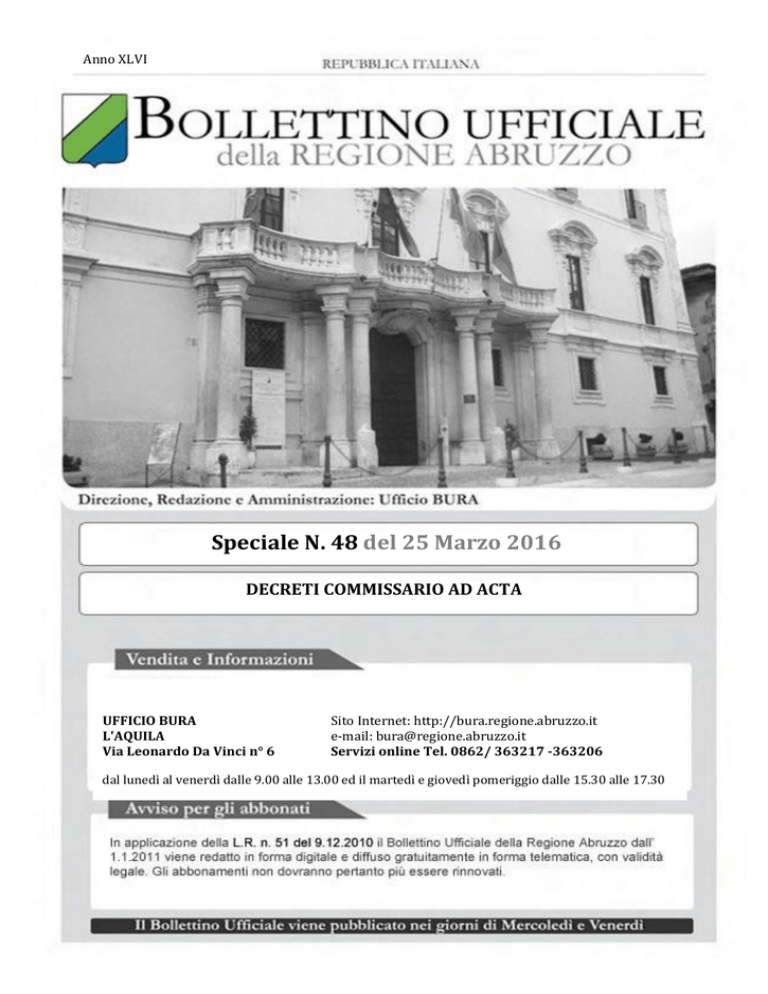 Anno XLVI

REPUBBLICA ITALIANA

BOLLETTINO UFFICIALE
della REGIONE ABRUZZO

Direzione, Redazione e Amministrazione: Ufficio BURA

Speciale N. 48 del 25 Marzo 2016

DECRETI COMMISSARIO AD ACTA

Vendita e Informazioni

UFFICIO BURA
L'AQUILA
Via Leonardo Da Vinci n° 6

Sito Internet: http://bura.regione.abruzzo.it
e-mail: bura@regione.abruzzo.it
Servizi online Tel. 0862/ 363217 -363206

dal lunedì al venerdì dalle 9.00 alle 13.00 ed il martedì e giovedì pomeriggio dalle 15.30 alle 17.30

Avviso per gli abbonati

In applicazione della L.R. n. 51 del 9.12.2010 il Bollettino Ufficiale della Regione Abruzzo dall' 1.1.2011 viene redatto in forma digitale e diffuso gratuitamente in forma telematica, con validità legale. Gli abbonamenti non dovranno pertanto più essere rinnovati.

Il Bollettino Ufficiale viene pubblicato nei giorni di Mercoledì e Venerdì